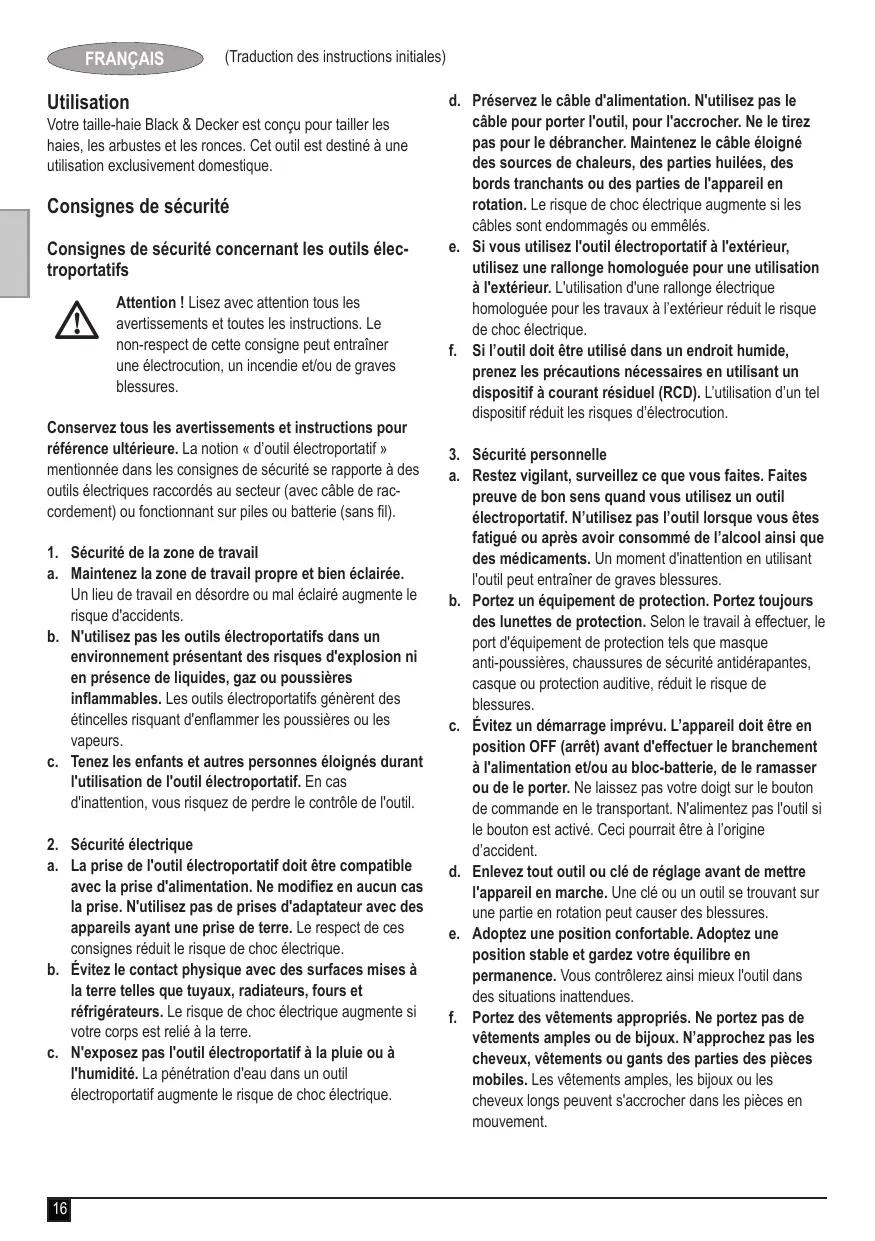 FRANÇAIS (Traduction des instructions initiales)

Utilisation

Votre taille-haie Black & Decker est conçu pour tailler les haies, les arbustes et les ronces. Cet outil est destiné à une utilisation exclusivement domestique.

Consignes de sécurité

Consignes de sécurité concernant les outils électroportatifs

Attention ! Lisez avec attention tous les avertissements et toutes les instructions. Le non-respect de cette consigne peut entraîner une électrocution, un incendie et/ou de graves blessures.

Conservez tous les avertissements et instructions pour référence ultérieure. La notion « d'outil électroportatif » mentionnée dans les consignes de sécurité se rapporte à des outils électriques raccordés au secteur (avec câble de raccordement) ou fonctionnant sur piles ou batterie (sans fil).

1. Sécurité de la zone de travail

a. Maintenez la zone de travail propre et bien éclairée. Un lieu de travail en désordre ou mal éclairé augmente le risque d'accidents.

b. N'utilisez pas les outils électroportatifs dans un environnement présentant des risques d'explosion ni en présence de liquides, gaz ou poussières inflammables. Les outils électroportatifs génèrent des étincelles risquant d'enflammer les poussières ou les vapeurs.

c. Tenez les enfants et autres personnes éloignés durant l'utilisation de l'outil électroportatif. En cas d'inattention, vous risquez de perdre le contrôle de l'outil.

2. Sécurité électrique

a. La prise de l'outil électroportatif doit être compatible avec la prise d'alimentation. Ne modifiez en aucun cas la prise. N'utilisez pas de prises d'adaptateur avec des appareils ayant une prise de terre. Le respect de ces consignes réduit le risque de choc électrique.

b. Évitez le contact physique avec des surfaces mises à la terre telles que tuyaux, radiateurs, fours et réfrigérateurs. Le risque de choc électrique augmente si votre corps est relié à la terre.

c. N'exposez pas l'outil électroportatif à la pluie ou à l'humidité. La pénétration d'eau dans un outil électroportatif augmente le risque de choc électrique.

d. Préservez le câble d'alimentation. N'utilisez pas le câble pour porter l'outil, pour l'accrocher. Ne le tirez pas pour le débrancher. Maintenez le câble éloigné des sources de chaleurs, des parties huilées, des bords tranchants ou des parties de l'appareil en rotation. Le risque de choc électrique augmente si les câbles sont endommagés ou emmêlés.

e. Si vous utilisez l'outil électroportatif à l'extérieur, utilisez une rallonge homologuée pour une utilisation à l'extérieur. L'utilisation d'une rallonge électrique homologuée pour les travaux à l'extérieur réduit le risque de choc électrique.

f. Si l'outil doit être utilisé dans un endroit humide, prenez les précautions nécessaires en utilisant un dispositif à courant résiduel (RCD). L'utilisation d'un tel dispositif réduit les risques d'électrocution.

3. Sécurité personnelle

a. Restez vigilant, surveillez ce que vous faites. Faites preuve de bon sens quand vous utilisez un outil électroportatif. N'utilisez pas l'outil lorsque vous êtes fatigué ou après avoir consommé de l'alcool ainsi que des médicaments. Un moment d'inattention en utilisant l'outil peut entraîner de graves blessures.

b. Portez un équipement de protection. Portez toujours des lunettes de protection. Selon le travail à effectuer, le port d'équipement de protection tels que masque anti-poussières, chaussures de sécurité antidérapantes, casque ou protection auditive, réduit le risque de blessures.

c. Évitez un démarrage imprévu. L'appareil doit être en position OFF (arrêt) avant d'effectuer le branchement à l'alimentation et/ou au bloc-batterie, de le ramasser ou de le porter. Ne laissez pas votre doigt sur le bouton de commande en le transportant. N'alimentez pas l'outil si le bouton est activé. Ceci pourrait être à l'origine d'accident.

d. Enlevez tout outil ou clé de réglage avant de mettre l'appareil en marche. Une clé ou un outil se trouvant sur une partie en rotation peut causer des blessures.

e. Adoptez une position confortable. Adoptez une position stable et gardez votre équilibre en permanence. Vous contrôlerez ainsi mieux l'outil dans des situations inattendues.

f. Portez des vêtements appropriés. Ne portez pas de vêtements amples ou de bijoux. N'approchez pas les cheveux, vêtements ou gants des parties des pièces mobiles. Les vêtements amples, les bijoux ou les cheveux longs peuvent s'accrocher dans les pièces en mouvement.

16